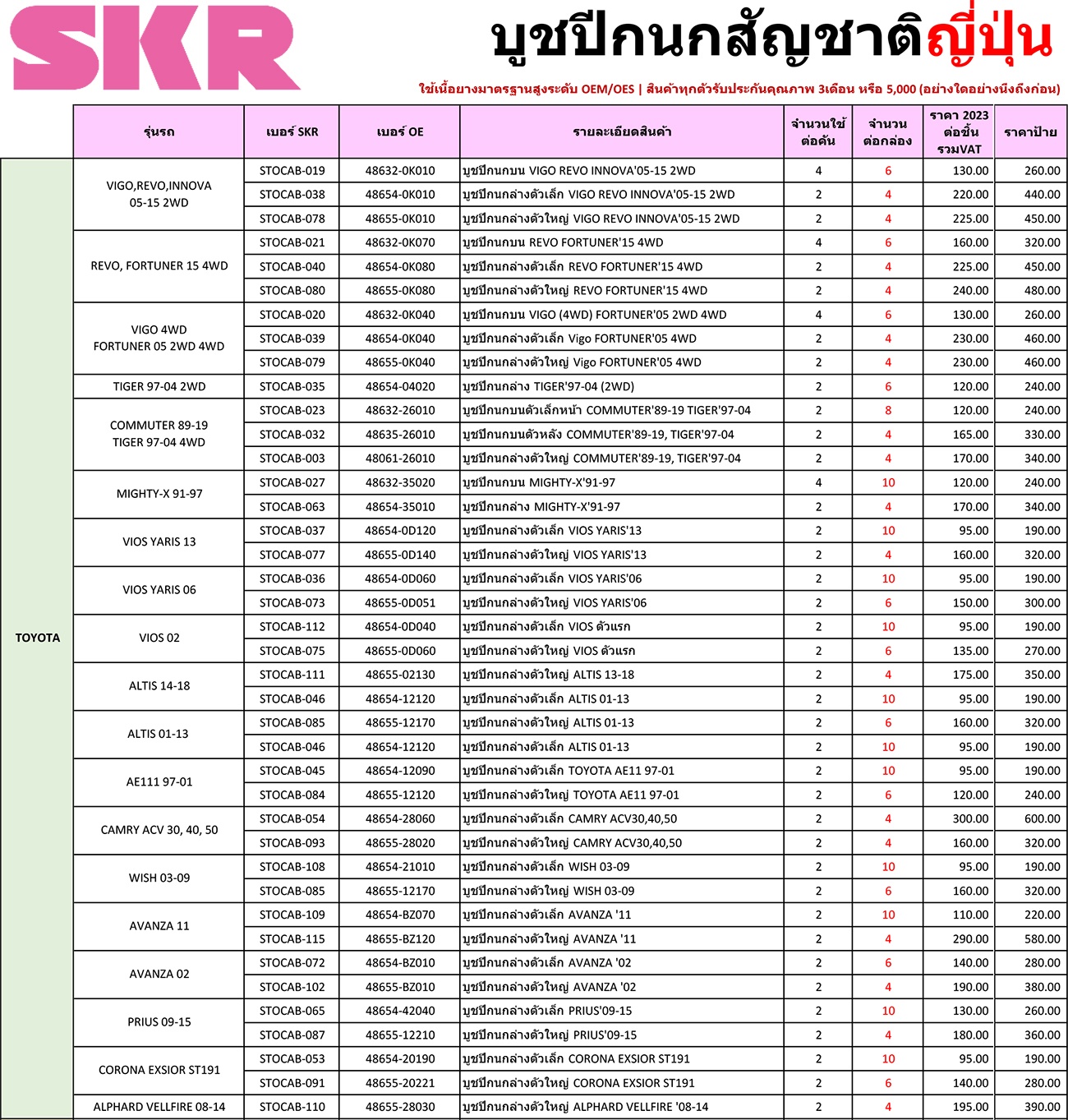 SKR

บูชปีกนกสัญชาติญี่ปุ่น

ใช้เนื้อยางมาตรฐานสูงระดับ OEM/OES | สินค้าทุกตัวรับประกันคุณภาพ 3เดือน หรือ 5,000 (อย่างใดอย่างนึงถึงก่อน)

| | รุ่นรถ | เบอร์ SKR | เบอร์ OE | รายละเอียดสินค้า | จำนวนใช้ต่อคัน | จำนวนต่อกล่อง | ราคา 2023 ต่อชิ้น รวมVAT | ราคาป้าย |
|---|---|---|---|---|---|---|---|---|
| TOYOTA | VIGO,REVO,INNOVA 05-15 2WD | STOCAB-019 | 48632-0K010 | บูชปีกนกบน VIGO REVO INNOVA'05-15 2WD | 4 | 6 | 130.00 | 260.00 |
| | | STOCAB-038 | 48654-0K010 | บูชปีกนกล่างตัวเล็ก VIGO REVO INNOVA'05-15 2WD | 2 | 4 | 220.00 | 440.00 |
| | | STOCAB-078 | 48655-0K010 | บูชปีกนกล่างตัวใหญ่ VIGO REVO INNOVA'05-15 2WD | 2 | 4 | 225.00 | 450.00 |
| | REVO, FORTUNER 15 4WD | STOCAB-021 | 48632-0K070 | บูชปีกนกบน REVO FORTUNER'15 4WD | 4 | 6 | 160.00 | 320.00 |
| | | STOCAB-040 | 48654-0K080 | บูชปีกนกล่างตัวเล็ก REVO FORTUNER'15 4WD | 2 | 4 | 225.00 | 450.00 |
| | | STOCAB-080 | 48655-0K080 | บูชปีกนกล่างตัวใหญ่ REVO FORTUNER'15 4WD | 2 | 4 | 240.00 | 480.00 |
| | VIGO 4WD FORTUNER 05 2WD 4WD | STOCAB-020 | 48632-0K040 | บูชปีกนกบน VIGO (4WD) FORTUNER'05 2WD 4WD | 4 | 6 | 130.00 | 260.00 |
| | | STOCAB-039 | 48654-0K040 | บูชปีกนกล่างตัวเล็ก Vigo FORTUNER'05 4WD | 2 | 4 | 230.00 | 460.00 |
| | | STOCAB-079 | 48655-0K040 | บูชปีกนกล่างตัวใหญ่ Vigo FORTUNER'05 4WD | 2 | 4 | 230.00 | 460.00 |
| | TIGER 97-04 2WD | STOCAB-035 | 48654-04020 | บูชปีกนกล่าง TIGER'97-04 (2WD) | 2 | 6 | 120.00 | 240.00 |
| | COMMUTER 89-19 TIGER 97-04 4WD | STOCAB-023 | 48632-26010 | บูชปีกนกบนตัวเล็กหน้า COMMUTER'89-19 TIGER'97-04 | 2 | 8 | 120.00 | 240.00 |
| | | STOCAB-032 | 48635-26010 | บูชปีกนกบนตัวหลัง COMMUTER'89-19, TIGER'97-04 | 2 | 4 | 165.00 | 330.00 |
| | | STOCAB-003 | 48061-26010 | บูชปีกนกล่างตัวใหญ่ COMMUTER'89-19, TIGER'97-04 | 2 | 4 | 170.00 | 340.00 |
| | MIGHTY-X 91-97 | STOCAB-027 | 48632-35020 | บูชปีกนกบน MIGHTY-X'91-97 | 4 | 10 | 120.00 | 240.00 |
| | | STOCAB-063 | 48654-35010 | บูชปีกนกล่าง MIGHTY-X'91-97 | 2 | 4 | 170.00 | 340.00 |
| | VIOS YARIS 13 | STOCAB-037 | 48654-0D120 | บูชปีกนกล่างตัวเล็ก VIOS YARIS'13 | 2 | 10 | 95.00 | 190.00 |
| | | STOCAB-077 | 48655-0D140 | บูชปีกนกล่างตัวใหญ่ VIOS YARIS'13 | 2 | 4 | 160.00 | 320.00 |
| | VIOS YARIS 06 | STOCAB-036 | 48654-0D060 | บูชปีกนกล่างตัวเล็ก VIOS YARIS'06 | 2 | 10 | 95.00 | 190.00 |
| | | STOCAB-073 | 48655-0D051 | บูชปีกนกล่างตัวใหญ่ VIOS YARIS'06 | 2 | 6 | 150.00 | 300.00 |
| | VIOS 02 | STOCAB-112 | 48654-0D040 | บูชปีกนกล่างตัวเล็ก VIOS ตัวแรก | 2 | 10 | 95.00 | 190.00 |
| | | STOCAB-075 | 48655-0D060 | บูชปีกนกล่างตัวใหญ่ VIOS ตัวแรก | 2 | 6 | 135.00 | 270.00 |
| | ALTIS 14-18 | STOCAB-111 | 48655-02130 | บูชปีกนกล่างตัวใหญ่ ALTIS 13-18 | 2 | 4 | 175.00 | 350.00 |
| | | STOCAB-046 | 48654-12120 | บูชปีกนกล่างตัวเล็ก ALTIS 01-13 | 2 | 10 | 95.00 | 190.00 |
| | ALTIS 01-13 | STOCAB-085 | 48655-12170 | บูชปีกนกล่างตัวใหญ่ ALTIS 01-13 | 2 | 6 | 160.00 | 320.00 |
| | | STOCAB-046 | 48654-12120 | บูชปีกนกล่างตัวเล็ก ALTIS 01-13 | 2 | 10 | 95.00 | 190.00 |
| | AE111 97-01 | STOCAB-045 | 48654-12090 | บูชปีกนกล่างตัวเล็ก TOYOTA AE11 97-01 | 2 | 10 | 95.00 | 190.00 |
| | | STOCAB-084 | 48655-12120 | บูชปีกนกล่างตัวใหญ่ TOYOTA AE11 97-01 | 2 | 6 | 120.00 | 240.00 |
| | CAMRY ACV 30, 40, 50 | STOCAB-054 | 48654-28060 | บูชปีกนกล่างตัวเล็ก CAMRY ACV30,40,50 | 2 | 4 | 300.00 | 600.00 |
| | | STOCAB-093 | 48655-28020 | บูชปีกนกล่างตัวใหญ่ CAMRY ACV30,40,50 | 2 | 4 | 160.00 | 320.00 |
| | WISH 03-09 | STOCAB-108 | 48654-21010 | บูชปีกนกล่างตัวเล็ก WISH 03-09 | 2 | 10 | 95.00 | 190.00 |
| | | STOCAB-085 | 48655-12170 | บูชปีกนกล่างตัวใหญ่ WISH 03-09 | 2 | 6 | 160.00 | 320.00 |
| | AVANZA 11 | STOCAB-109 | 48654-BZ070 | บูชปีกนกล่างตัวเล็ก AVANZA '11 | 2 | 10 | 110.00 | 220.00 |
| | | STOCAB-115 | 48655-BZ120 | บูชปีกนกล่างตัวใหญ่ AVANZA '11 | 2 | 4 | 290.00 | 580.00 |
| | AVANZA 02 | STOCAB-072 | 48654-BZ010 | บูชปีกนกล่างตัวเล็ก AVANZA '02 | 2 | 6 | 140.00 | 280.00 |
| | | STOCAB-102 | 48655-BZ010 | บูชปีกนกล่างตัวใหญ่ AVANZA '02 | 2 | 4 | 190.00 | 380.00 |
| | PRIUS 09-15 | STOCAB-065 | 48654-42040 | บูชปีกนกล่างตัวเล็ก PRIUS'09-15 | 2 | 10 | 130.00 | 260.00 |
| | | STOCAB-087 | 48655-12210 | บูชปีกนกล่างตัวใหญ่ PRIUS'09-15 | 2 | 4 | 180.00 | 360.00 |
| | CORONA EXSIOR ST191 | STOCAB-053 | 48654-20190 | บูชปีกนกล่างตัวเล็ก CORONA EXSIOR ST191 | 2 | 10 | 95.00 | 190.00 |
| | | STOCAB-091 | 48655-20221 | บูชปีกนกล่างตัวใหญ่ CORONA EXSIOR ST191 | 2 | 6 | 140.00 | 280.00 |
| | ALPHARD VELLFIRE 08-14 | STOCAB-110 | 48655-28030 | บูชปีกนกล่างตัวใหญ่ ALPHARD VELLFIRE '08-14 | 2 | 4 | 195.00 | 390.00 |